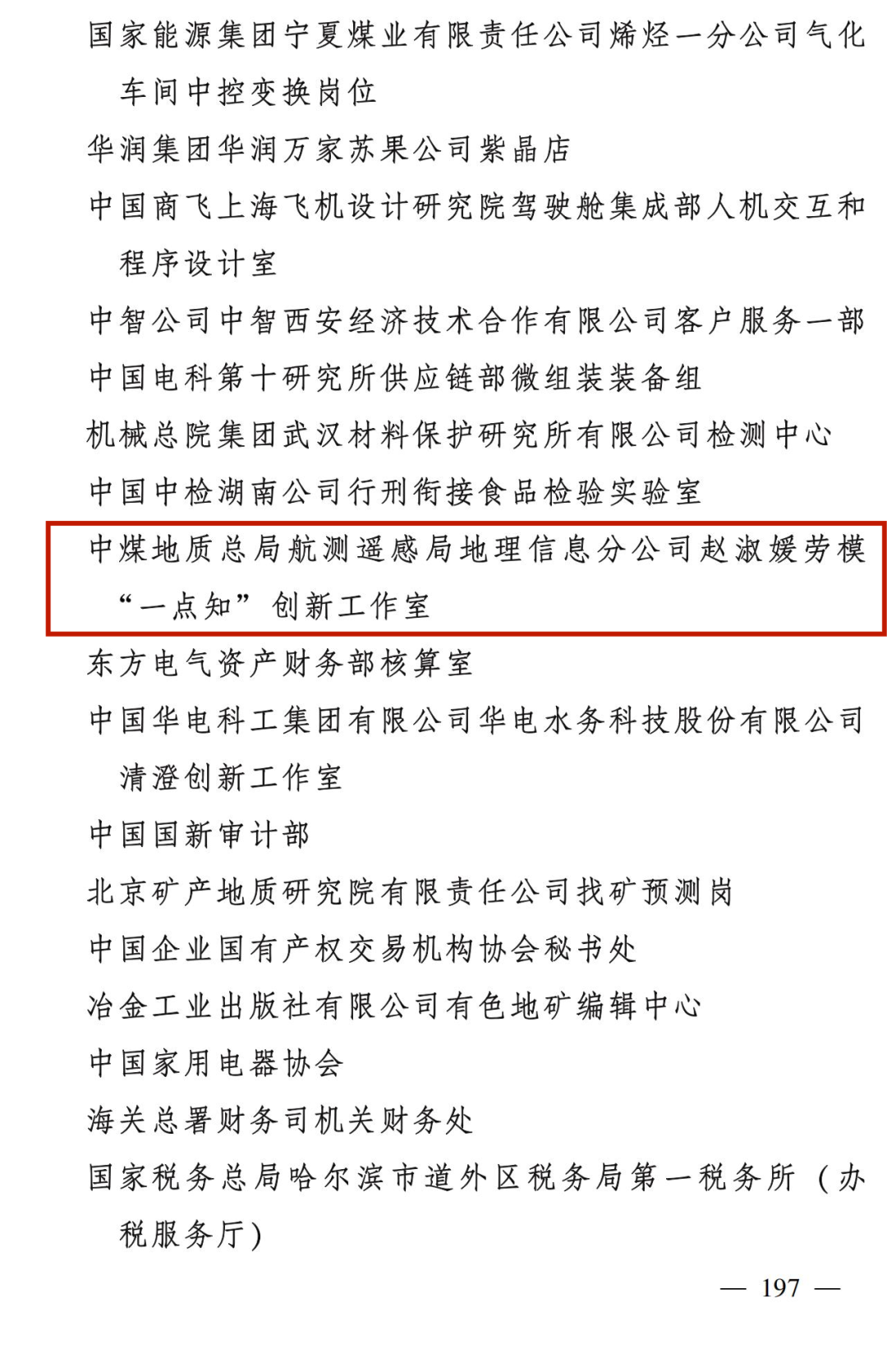 国家能源集团宁夏煤业有限责任公司烯烃一分公司气化车间中控变换岗位

华润集团华润万家苏果公司紫晶店

中国商飞上海飞机设计研究院驾驶舱集成部人机交互和程序设计室

中智公司中智西安经济技术合作有限公司客户服务一部

中国电科第十研究所供应链部微组装装备组

机械总院集团武汉材料保护研究所有限公司检测中心

中国中检湖南公司行刑衔接食品检验实验室

中煤地质总局航测遥感局地理信息分公司赵淑媛劳模“一点知”创新工作室

东方电气资产财务部核算室

中国华电科工集团有限公司华电水务科技股份有限公司清澄创新工作室

中国国新审计部

北京矿产地质研究院有限责任公司找矿预测岗

中国企业国有产权交易机构协会秘书处

冶金工业出版社有限公司有色地矿编辑中心

中国家用电器协会

海关总署财务司机关财务处

国家税务总局哈尔滨市道外区税务局第一税务所（办税服务厅）

— 197 —